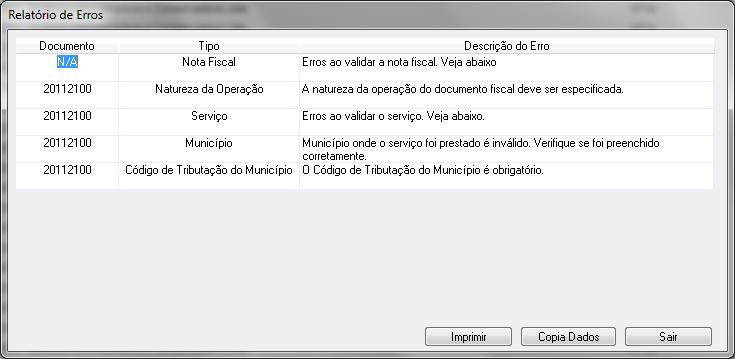 Relatório de Erros

| Documento | Tipo | Descrição do Erro |
|---|---|---|
| N/A | Nota Fiscal | Erros ao validar a nota fiscal. Veja abaixo |
| 20112100 | Natureza da Operação | A natureza da operação do documento fiscal deve ser especificada. |
| 20112100 | Serviço | Erros ao validar o serviço. Veja abaixo. |
| 20112100 | Município | Município onde o serviço foi prestado é inválido. Verifique se foi preenchido corretamente. |
| 20112100 | Código de Tributação do Município | O Código de Tributação do Município é obrigatório. |

Imprimir
Copia Dados
Sair